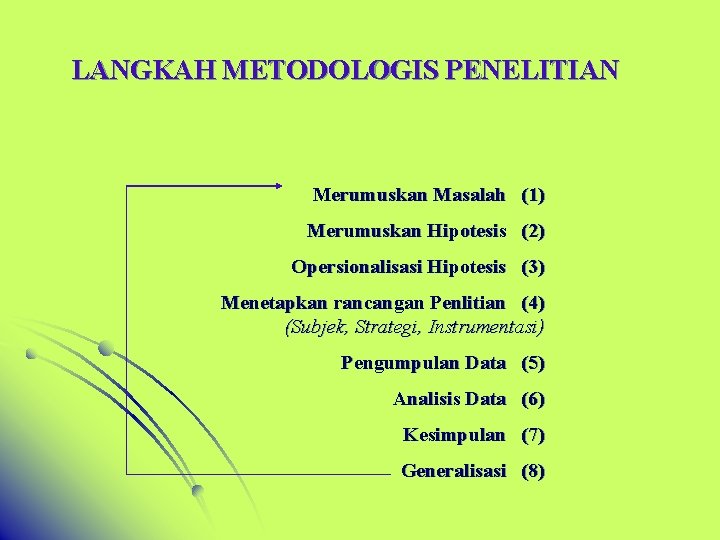 LANGKAH METODOLOGIS PENELITIAN

Merumuskan Masalah (1)

Merumuskan Hipotesis (2)

Opersionalisasi Hipotesis (3)

Menetapkan rancangan Penlitian (4)
(Subjek, Strategi, Instrumentasi)

Pengumpulan Data (5)

Analisis Data (6)

Kesimpulan (7)

Generalisasi (8)